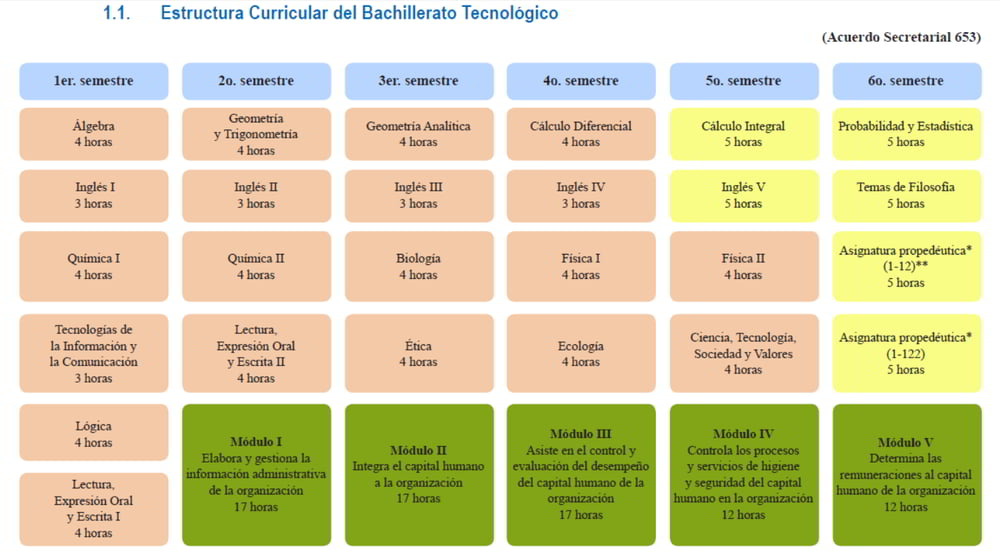 1.1. Estructura Curricular del Bachillerato Tecnológico

(Acuerdo Secretarial 653)

| 1er. semestre | 2o. semestre | 3er. semestre | 4o. semestre | 5o. semestre | 6o. semestre |
|---|---|---|---|---|---|
| Álgebra 4 horas | Geometría y Trigonometría 4 horas | Geometría Analítica 4 horas | Cálculo Diferencial 4 horas | Cálculo Integral 5 horas | Probabilidad y Estadística 5 horas |
| Inglés I 3 horas | Inglés II 3 horas | Inglés III 3 horas | Inglés IV 3 horas | Inglés V 5 horas | Temas de Filosofía 5 horas |
| Química I 4 horas | Química II 4 horas | Biología 4 horas | Física I 4 horas | Física II 4 horas | Asignatura propedéutica* (1-12)** 5 horas |
| Tecnologías de la Información y la Comunicación 3 horas | Lectura, Expresión Oral y Escrita II 4 horas | Ética 4 horas | Ecología 4 horas | Ciencia, Tecnología, Sociedad y Valores 4 horas | Asignatura propedéutica* (1-122) 5 horas |
| Lógica 4 horas | Módulo I Elabora y gestiona la información administrativa de la organización 17 horas | Módulo II Integra el capital humano a la organización 17 horas | Módulo III Asiste en el control y evaluación del desempeño del capital humano de la organización 17 horas | Módulo IV Controla los procesos y servicios de higiene y seguridad del capital humano en la organización 12 horas | Módulo V Determina las remuneraciones al capital humano de la organización 12 horas |
| Lectura, Expresión Oral y Escrita I 4 horas | | | | | |